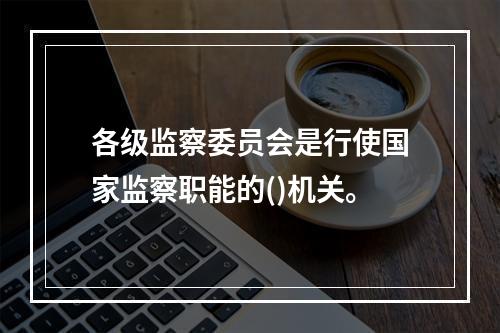 各级监察委员会是行使国家监察职能的()机关。